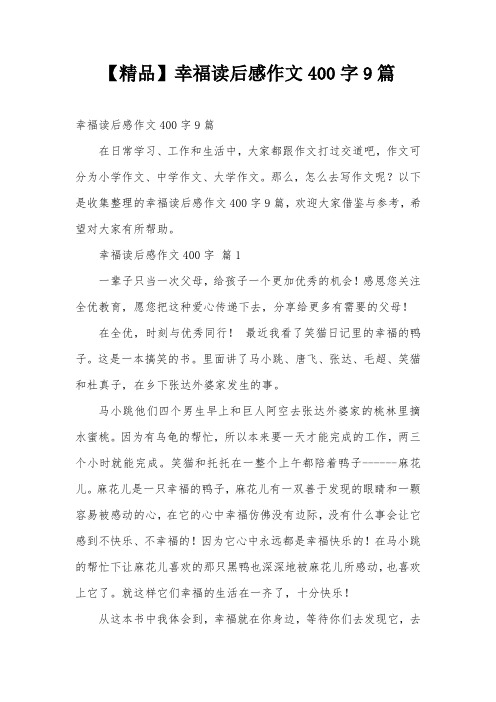 【精品】幸福读后感作文400字9篇

幸福读后感作文400字9篇

在日常学习、工作和生活中，大家都跟作文打过交道吧，作文可分为小学作文、中学作文、大学作文。那么，怎么去写作文呢？以下是收集整理的幸福读后感作文400字9篇，欢迎大家借鉴与参考，希望对大家有所帮助。

幸福读后感作文400字 篇1

一辈子只当一次父母，给孩子一个更加优秀的机会！感恩您关注全优教育，愿您把这种爱心传递下去，分享给更多有需要的父母！

在全优，时刻与优秀同行！ 最近我看了笑猫日记里的幸福的鸭子。这是一本搞笑的书。里面讲了马小跳、唐飞、张达、毛超、笑猫和杜真子，在乡下张达外婆家发生的事。

马小跳他们四个男生早上和巨人阿空去张达外婆家的桃林里摘水蜜桃。因为有乌龟的帮忙，所以本来要一天才能完成的工作，两三个小时就能完成。笑猫和托托在一整个上午都陪着鸭子------麻花儿。麻花儿是一只幸福的鸭子，麻花儿有一双善于发现的眼睛和一颗容易被感动的心，在它的心中幸福仿佛没有边际，没有什么事会让它感到不快乐、不幸福的！因为它心中永远都是幸福快乐的！在马小跳的帮忙下让麻花儿喜欢的那只黑鸭也深深地被麻花儿所感动，也喜欢上它了。就这样它们幸福的生活在一齐了，十分快乐！

从这本书中我体会到，幸福就在你身边，等待你们去发现它，去